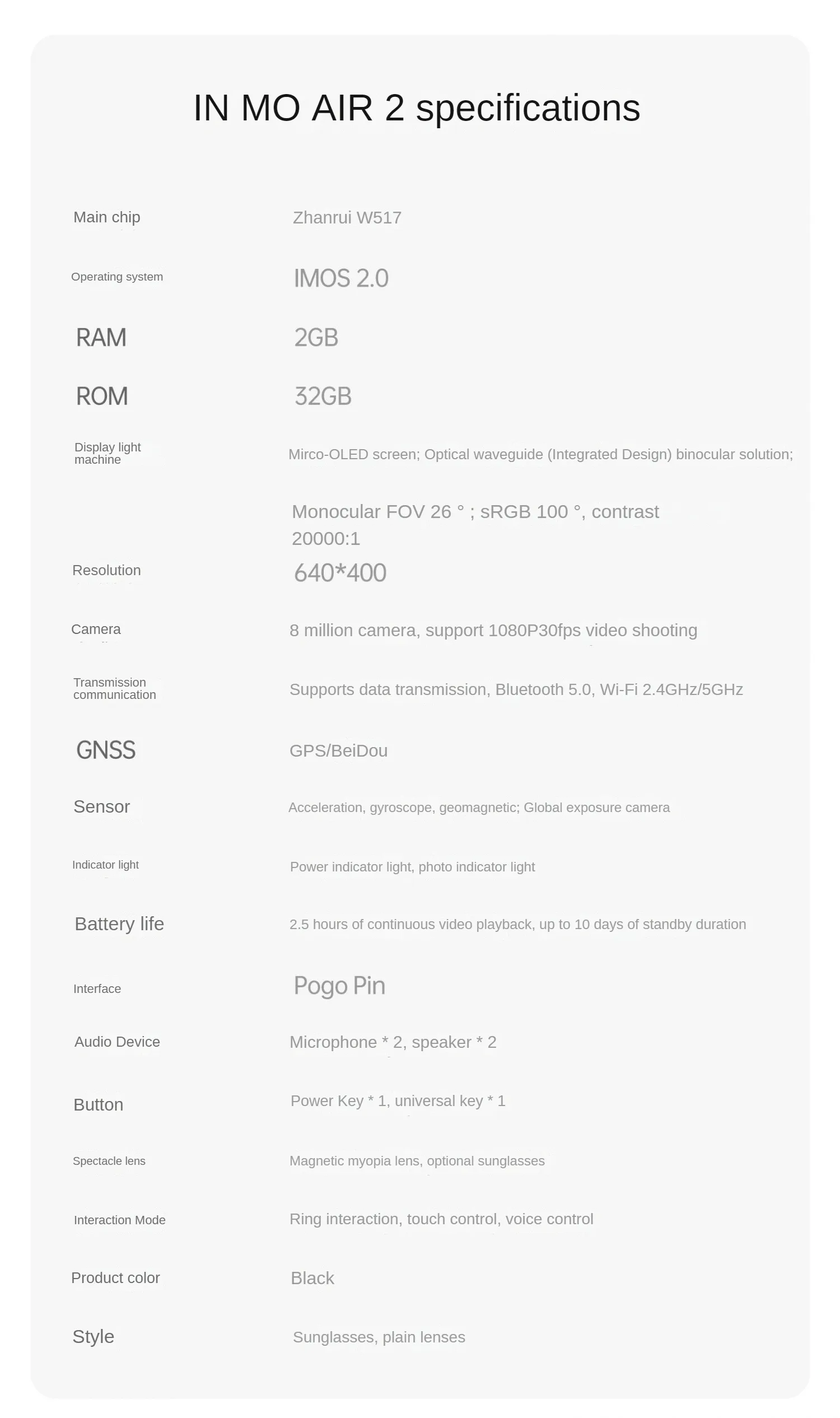 IN MO AIR 2 specifications

| | |
|---|---|
| Main chip | Zhanrui W517 |
| Operating system | IMOS 2.0 |
| RAM | 2GB |
| ROM | 32GB |
| Display light machine | Mirco-OLED screen; Optical waveguide (Integrated Design) binocular solution; |
| | Monocular FOV 26 ° ; sRGB 100 °, contrast 20000:1 |
| Resolution | 640*400 |
| Camera | 8 million camera, support 1080P30fps video shooting |
| Transmission communication | Supports data transmission, Bluetooth 5.0, Wi-Fi 2.4GHz/5GHz |
| GNSS | GPS/BeiDou |
| Sensor | Acceleration, gyroscope, geomagnetic; Global exposure camera |
| Indicator light | Power indicator light, photo indicator light |
| Battery life | 2.5 hours of continuous video playback, up to 10 days of standby duration |
| Interface | Pogo Pin |
| Audio Device | Microphone * 2, speaker * 2 |
| Button | Power Key * 1, universal key * 1 |
| Spectacle lens | Magnetic myopia lens, optional sunglasses |
| Interaction Mode | Ring interaction, touch control, voice control |
| Product color | Black |
| Style | Sunglasses, plain lenses |